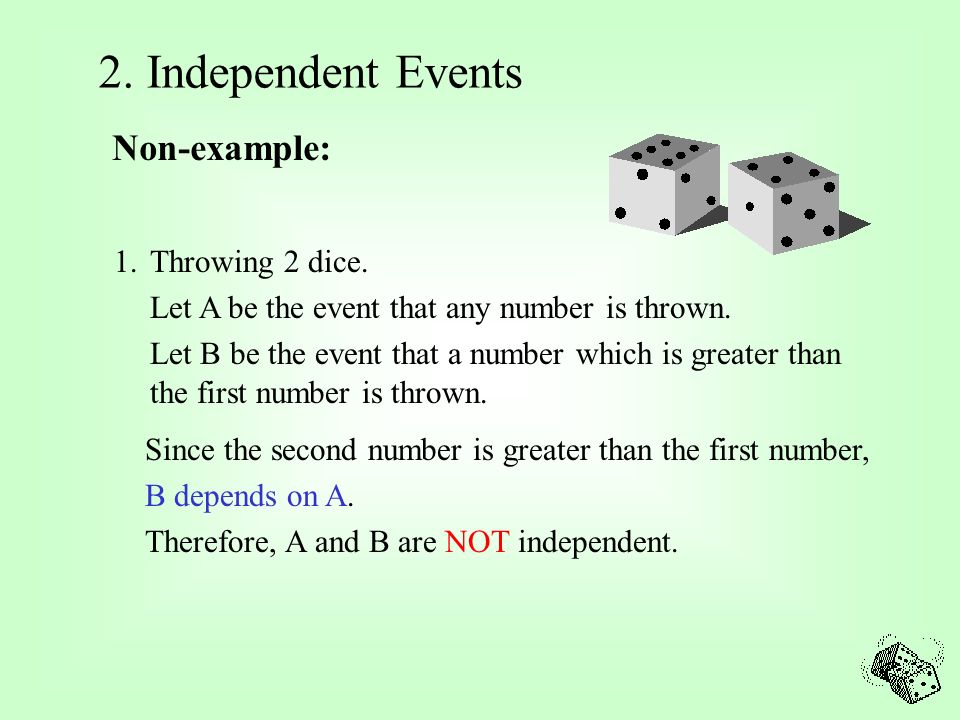 2. Independent Events

Non-example:

1. Throwing 2 dice.

Let A be the event that any number is thrown.

Let B be the event that a number which is greater than the first number is thrown.

Since the second number is greater than the first number, B depends on A.

Therefore, A and B are NOT independent.